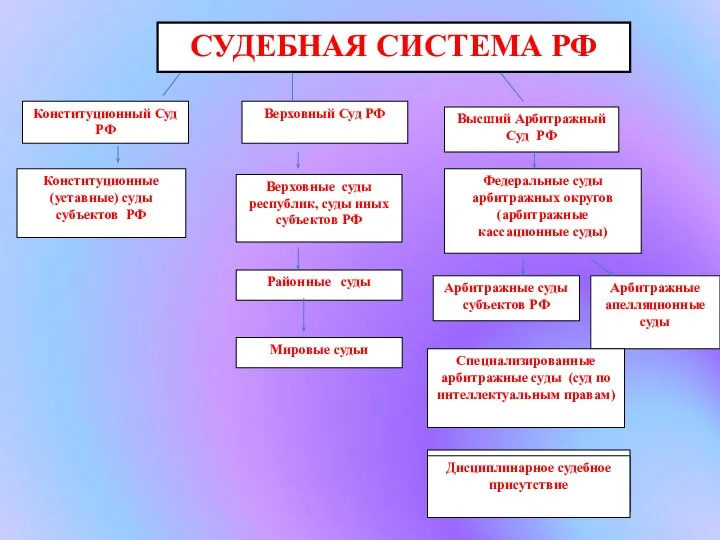 СУДЕБНАЯ СИСТЕМА РФ

Конституционный Суд РФ

Конституционные (уставные) суды субъектов РФ

Верховный Суд РФ

Верховные суды республик, суды иных субъектов РФ

Районные суды

Мировые судьи

Высший Арбитражный Суд РФ

Федеральные суды арбитражных округов (арбитражные кассационные суды)

Арбитражные суды субъектов РФ

Арбитражные апелляционные суды

Специализированные арбитражные суды (суд по интеллектуальным правам)

Дисциплинарное судебное присутствие